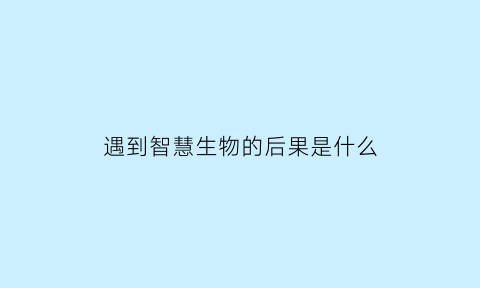 遇到智慧生物的后果是什么